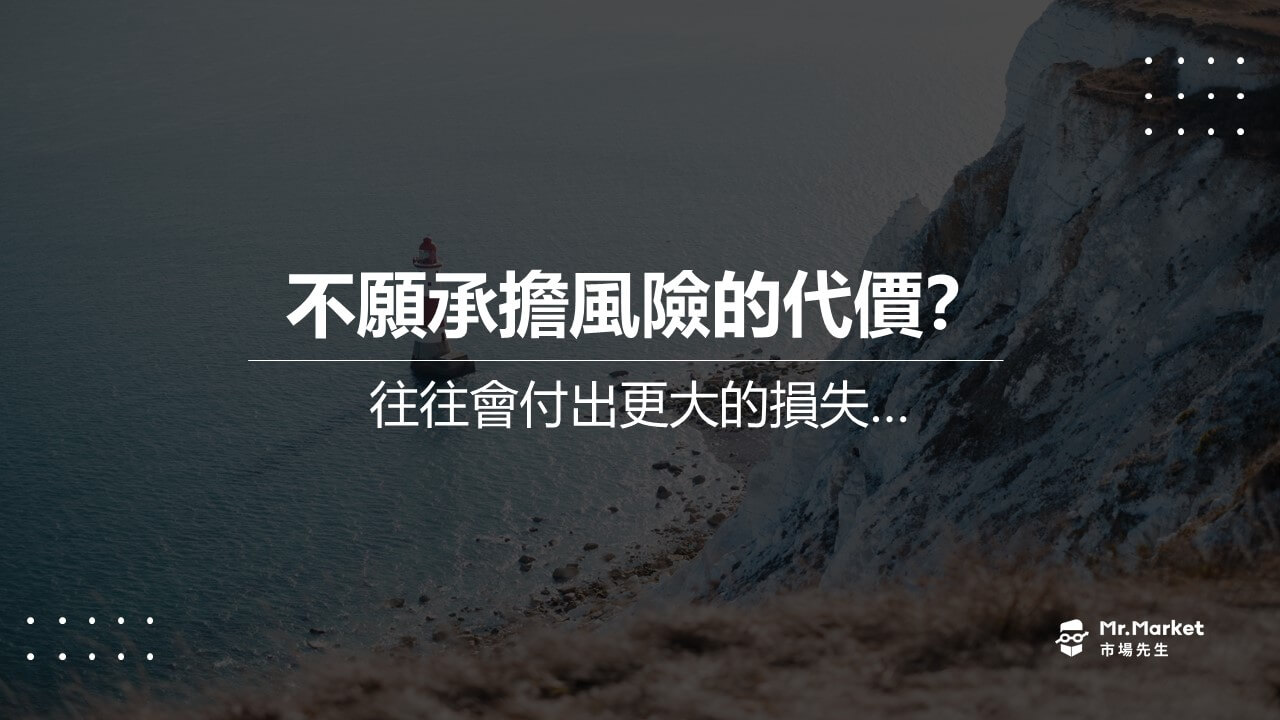 不願承擔風險的代價?

往往會付出更大的損失...

Mr.Market
市場先生